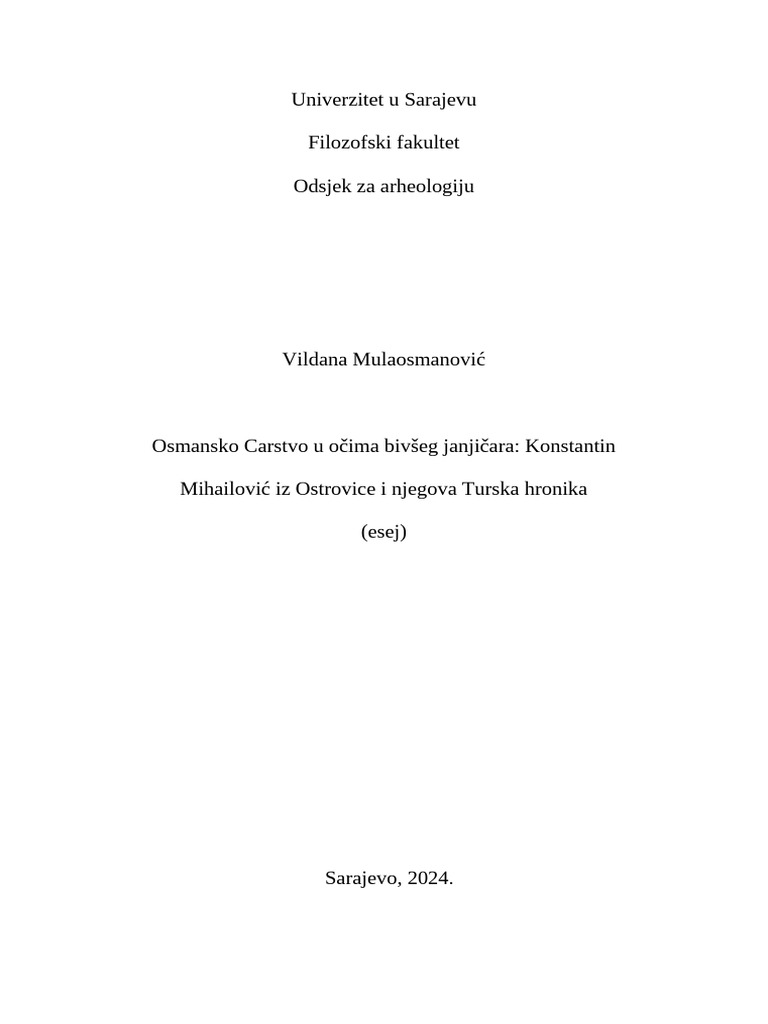 Univerzitet u Sarajevu

Filozofski fakultet

Odsjek za arheologiju

Vildana Mulaosmanović

Osmansko Carstvo u očima bivšeg janjičara: Konstantin Mihailović iz Ostrovice i njegova Turska hronika

(esej)

Sarajevo, 2024.